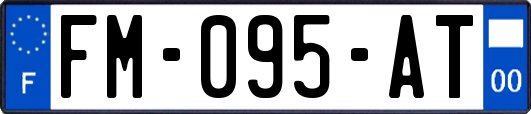 F
FM-095-AT
00